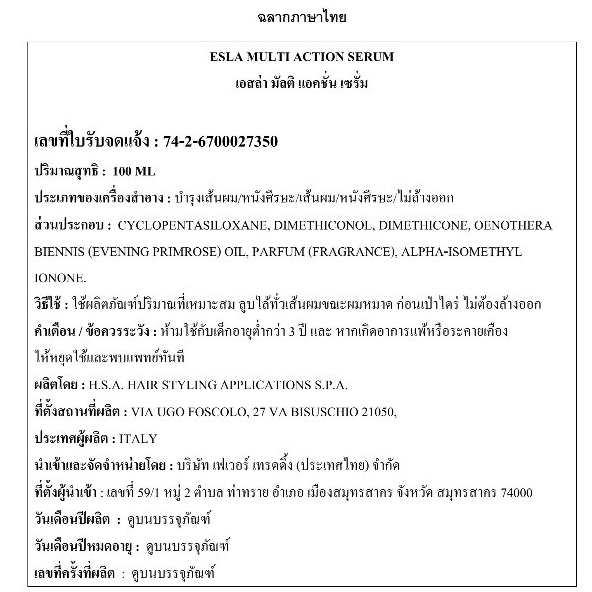 ฉลากภาษาไทย

ESLA MULTI ACTION SERUM
เอสล่า มัลติ แอคชั่น เซรั่ม

เลขที่ใบรับจดแจ้ง : 74-2-6700027350

ปริมาณสุทธิ : 100 ML

ประเภทของเครื่องสำอาง : บำรุงเส้นผม/หนังศีรษะ/เส้นผม/หนังศีรษะ/ไม่ล้างออก

ส่วนประกอบ : CYCLOPENTASILOXANE, DIMETHICONOL, DIMETHICONE, OENOTHERA BIENNIS (EVENING PRIMROSE) OIL, PARFUM (FRAGRANCE), ALPHA-ISOMETHYL IONONE.

วิธีใช้ : ใช้ผลิตภัณฑ์ปริมาณที่เหมาะสม ลูบไล้ทั่วเส้นผมขณะผมหมาด ก่อนเป่าไดร์ ไม่ต้องล้างออก

คำเตือน / ข้อควรระวัง : ห้ามใช้กับเด็กอายุต่ำกว่า 3 ปี และ หากเกิดอาการแพ้หรือระคายเคือง ให้หยุดใช้และพบแพทย์ทันที

ผลิตโดย : H.S.A. HAIR STYLING APPLICATIONS S.P.A.

ที่ตั้งสถานที่ผลิต : VIA UGO FOSCOLO, 27 VA BISUSCHIO 21050,

ประเทศผู้ผลิต : ITALY

นำเข้าและจัดจำหน่ายโดย : บริษัท เฟเวอร์ เทรดดิ้ง (ประเทศไทย) จำกัด

ที่ตั้งผู้นำเข้า : เลขที่ 59/1 หมู่ 2 ตำบล ท่าทราย อำเภอ เมืองสมุทรสาคร จังหวัด สมุทรสาคร 74000

วันเดือนปีผลิต : ดูบนบรรจุภัณฑ์

วันเดือนปีหมดอายุ : ดูบนบรรจุภัณฑ์

เลขที่ครั้งที่ผลิต : ดูบนบรรจุภัณฑ์